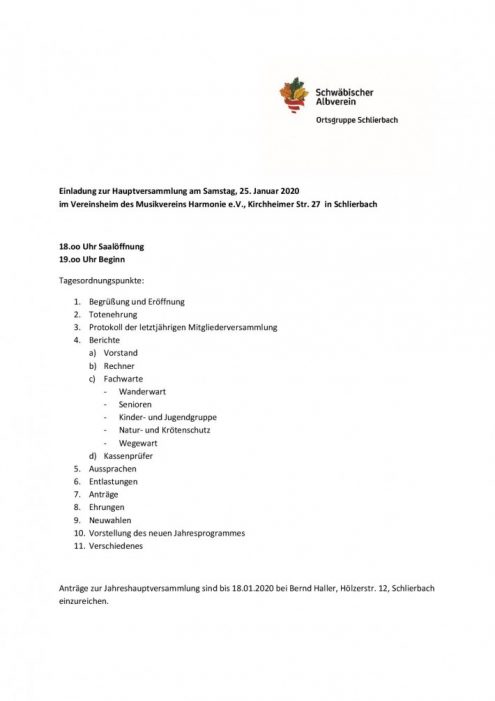 Schwäbischer Albverein
Ortsgruppe Schlierbach

Einladung zur Hauptversammlung am Samstag, 25. Januar 2020
im Vereinsheim des Musikvereins Harmonie e.V., Kirchheimer Str. 27 in Schlierbach

18.oo Uhr Saalöffnung
19.oo Uhr Beginn

Tagesordnungspunkte:

1. Begrüßung und Eröffnung
2. Totenehrung
3. Protokoll der letztjährigen Mitgliederversammlung
4. Berichte
a) Vorstand
b) Rechner
c) Fachwarte
- Wanderwart
- Senioren
- Kinder- und Jugendgruppe
- Natur- und Krötenschutz
- Wegewart
d) Kassenprüfer
5. Aussprachen
6. Entlastungen
7. Anträge
8. Ehrungen
9. Neuwahlen
10. Vorstellung des neuen Jahresprogrammes
11. Verschiedenes

Anträge zur Jahreshauptversammlung sind bis 18.01.2020 bei Bernd Haller, Hölzerstr. 12, Schlierbach einzureichen.